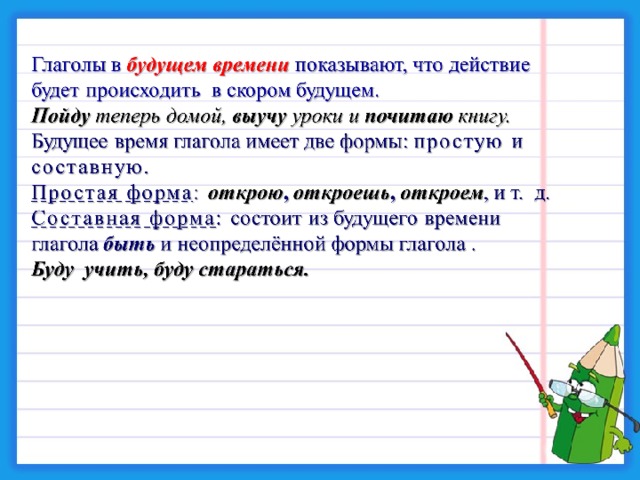 Глаголы в будущем времени показывают, что действие будет происходить в скором будущем.
Пойду теперь домой, выучу уроки и почитаю книгу.
Будущее время глагола имеет две формы: простую и составную.
Простая форма: открою, откроешь, откроем, и т. д.
Составная форма: состоит из будущего времени глагола быть и неопределённой формы глагола .
Буду учить, буду стараться.